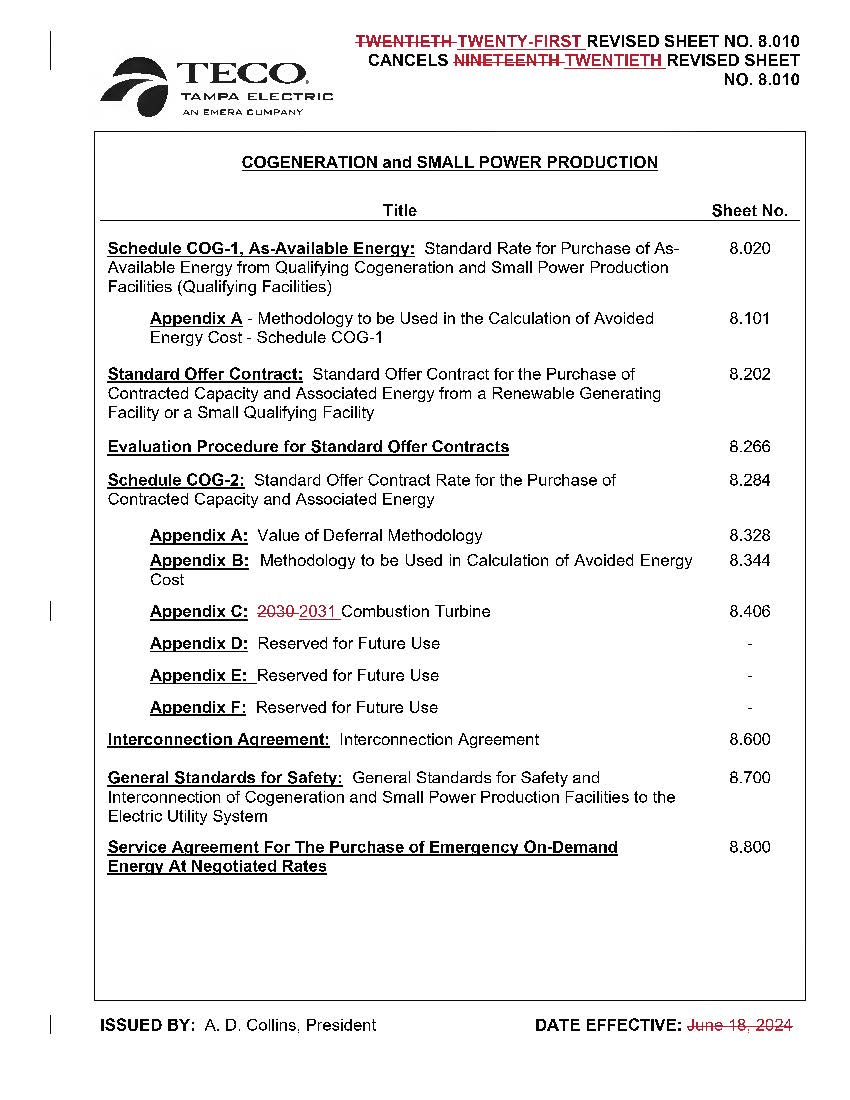 TECO
TAMPA ELECTRIC
AN EMERA COMPANY

TWENTIETH TWENTY-FIRST REVISED SHEET NO. 8.010
CANCELS NINETEENTH TWENTIETH REVISED SHEET NO. 8.010

COGENERATION and SMALL POWER PRODUCTION

| Title | Sheet No. |
|---|---|
| Schedule COG-1, As-Available Energy: Standard Rate for Purchase of As-Available Energy from Qualifying Cogeneration and Small Power Production Facilities (Qualifying Facilities) | 8.020 |
| Appendix A - Methodology to be Used in the Calculation of Avoided Energy Cost - Schedule COG-1 | 8.101 |
| Standard Offer Contract: Standard Offer Contract for the Purchase of Contracted Capacity and Associated Energy from a Renewable Generating Facility or a Small Qualifying Facility | 8.202 |
| Evaluation Procedure for Standard Offer Contracts | 8.266 |
| Schedule COG-2: Standard Offer Contract Rate for the Purchase of Contracted Capacity and Associated Energy | 8.284 |
| Appendix A: Value of Deferral Methodology | 8.328 |
| Appendix B: Methodology to be Used in Calculation of Avoided Energy Cost | 8.344 |
| Appendix C: 2030 2031 Combustion Turbine | 8.406 |
| Appendix D: Reserved for Future Use | - |
| Appendix E: Reserved for Future Use | - |
| Appendix F: Reserved for Future Use | - |
| Interconnection Agreement: Interconnection Agreement | 8.600 |
| General Standards for Safety: General Standards for Safety and Interconnection of Cogeneration and Small Power Production Facilities to the Electric Utility System | 8.700 |
| Service Agreement For The Purchase of Emergency On-Demand Energy At Negotiated Rates | 8.800 |

ISSUED BY: A. D. Collins, President

DATE EFFECTIVE: June 18, 2024